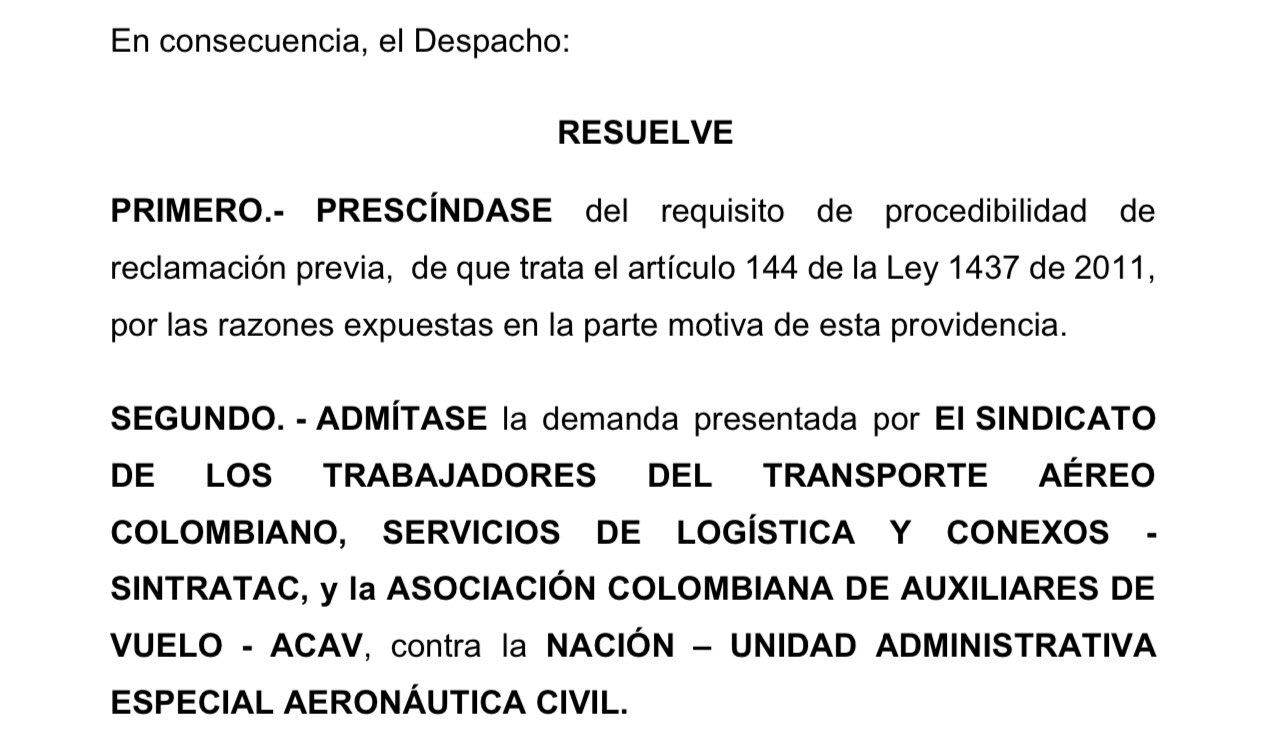 En consecuencia, el Despacho:

RESUELVE

PRIMERO.- PRESCÍNDASE del requisito de procedibilidad de reclamación previa, de que trata el artículo 144 de la Ley 1437 de 2011, por las razones expuestas en la parte motiva de esta providencia.

SEGUNDO. - ADMÍTASE la demanda presentada por El SINDICATO DE LOS TRABAJADORES DEL TRANSPORTE AÉREO COLOMBIANO, SERVICIOS DE LOGÍSTICA Y CONEXOS - SINTRATAC, y la ASOCIACIÓN COLOMBIANA DE AUXILIARES DE VUELO - ACAV, contra la NACIÓN – UNIDAD ADMINISTRATIVA ESPECIAL AERONÁUTICA CIVIL.